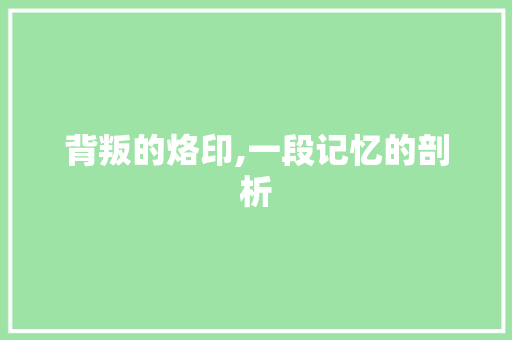 背叛的烙印,一段记忆的剖析